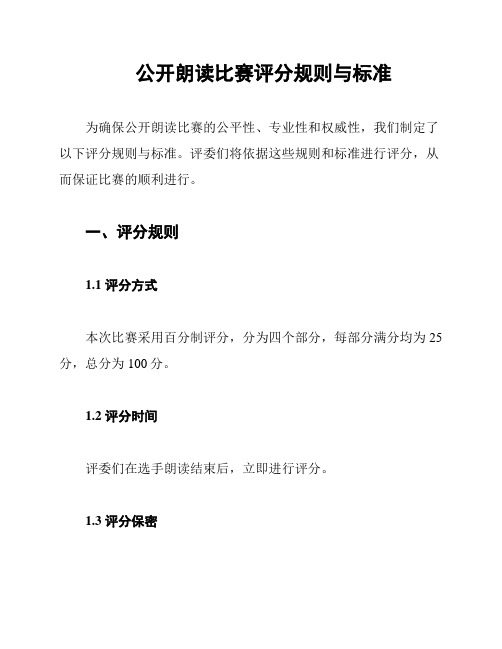 公开朗读比赛评分规则与标准

为确保公开朗读比赛的公平性、专业性和权威性，我们制定了以下评分规则与标准。评委们将依据这些规则和标准进行评分，从而保证比赛的顺利进行。

一、评分规则

1.1 评分方式

本次比赛采用百分制评分，分为四个部分，每部分满分均为 25 分，总分为 100 分。

1.2 评分时间

评委们在选手朗读结束后，立即进行评分。

1.3 评分保密